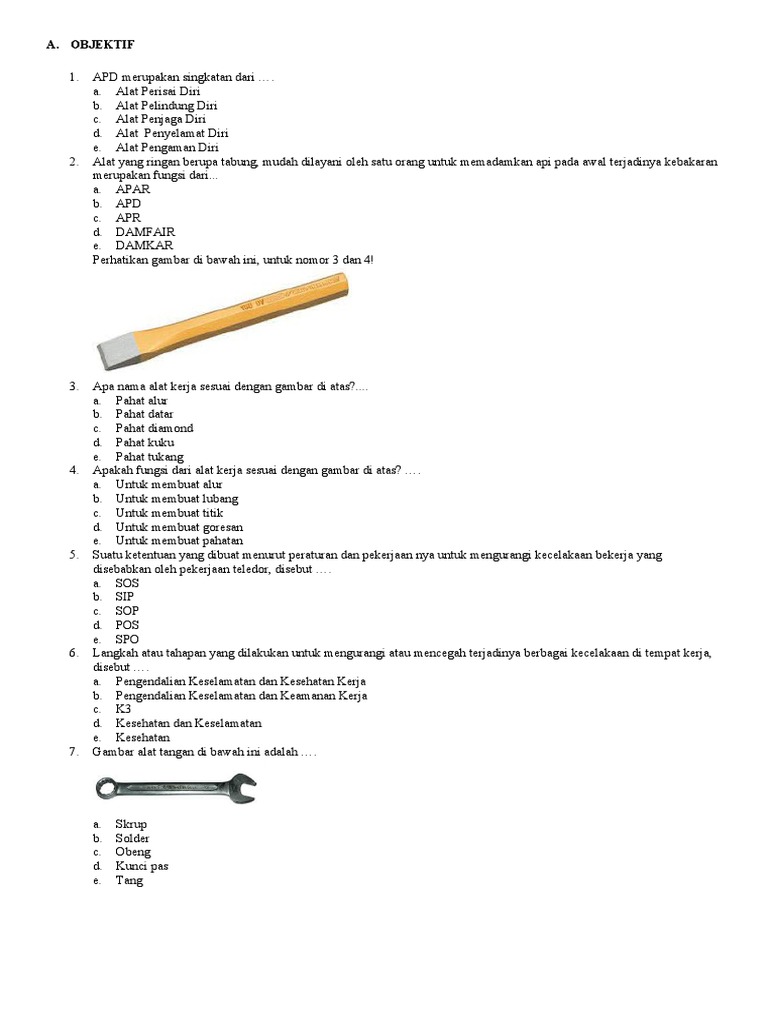 A. OBJEKTIF

1. APD merupakan singkatan dari ….
a. Alat Perisai Diri
b. Alat Pelindung Diri
c. Alat Penjaga Diri
d. Alat Penyelamat Diri
e. Alat Pengaman Diri
2. Alat yang ringan berupa tabung, mudah dilayani oleh satu orang untuk memadamkan api pada awal terjadinya kebakaran merupakan fungsi dari...
a. APAR
b. APD
c. APR
d. DAMFAIR
e. DAMKAR
Perhatikan gambar di bawah ini, untuk nomor 3 dan 4!
3. Apa nama alat kerja sesuai dengan gambar di atas?....
a. Pahat alur
b. Pahat datar
c. Pahat diamond
d. Pahat kuku
e. Pahat tukang
4. Apakah fungsi dari alat kerja sesuai dengan gambar di atas? ….
a. Untuk membuat alur
b. Untuk membuat lubang
c. Untuk membuat titik
d. Untuk membuat goresan
e. Untuk membuat pahatan
5. Suatu ketentuan yang dibuat menurut peraturan dan pekerjaan nya untuk mengurangi kecelakaan bekerja yang disebabkan oleh pekerjaan teledor, disebut ….
a. SOS
b. SIP
c. SOP
d. POS
e. SPO
6. Langkah atau tahapan yang dilakukan untuk mengurangi atau mencegah terjadinya berbagai kecelakaan di tempat kerja, disebut ….
a. Pengendalian Keselamatan dan Kesehatan Kerja
b. Pengendalian Keselamatan dan Keamanan Kerja
c. K3
d. Kesehatan dan Keselamatan
e. Kesehatan
7. Gambar alat tangan di bawah ini adalah ….
a. Skrup
b. Solder
c. Obeng
d. Kunci pas
e. Tang